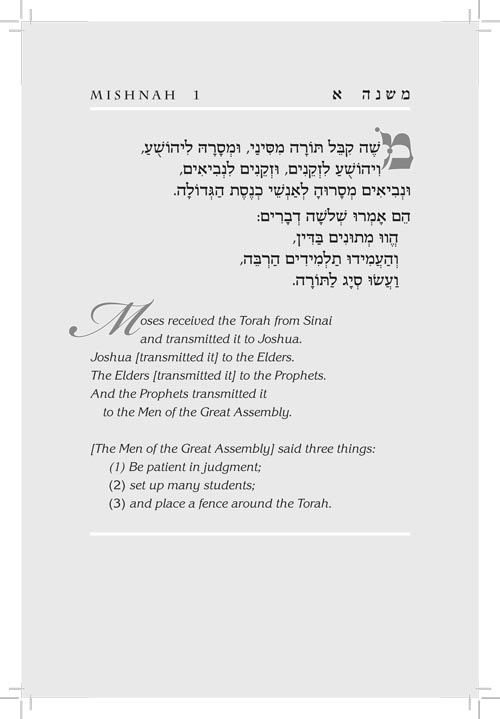 MISHNAH 1

משנה א

מֹשֶׁה קִבֵּל תּוֹרָה מִסִּינַי, וּמְסָרָהּ לִיהוֹשֻׁעַ, וִיהוֹשֻׁעַ לִזְקֵנִים, וּזְקֵנִים לִנְבִיאִים, וּנְבִיאִים מְסָרוּהָ לְאַנְשֵׁי כְנֶסֶת הַגְּדוֹלָה.

הֵם אָמְרוּ שְׁלֹשָׁה דְבָרִים:
הֱווּ מְתוּנִים בַּדִּין,
וְהַעֲמִידוּ תַלְמִידִים הַרְבֵּה,
וַעֲשׂוּ סְיָג לַתּוֹרָה.

Moses received the Torah from Sinai and transmitted it to Joshua. Joshua [transmitted it] to the Elders. The Elders [transmitted it] to the Prophets. And the Prophets transmitted it to the Men of the Great Assembly.

[The Men of the Great Assembly] said three things:
(1) Be patient in judgment;
(2) set up many students;
(3) and place a fence around the Torah.